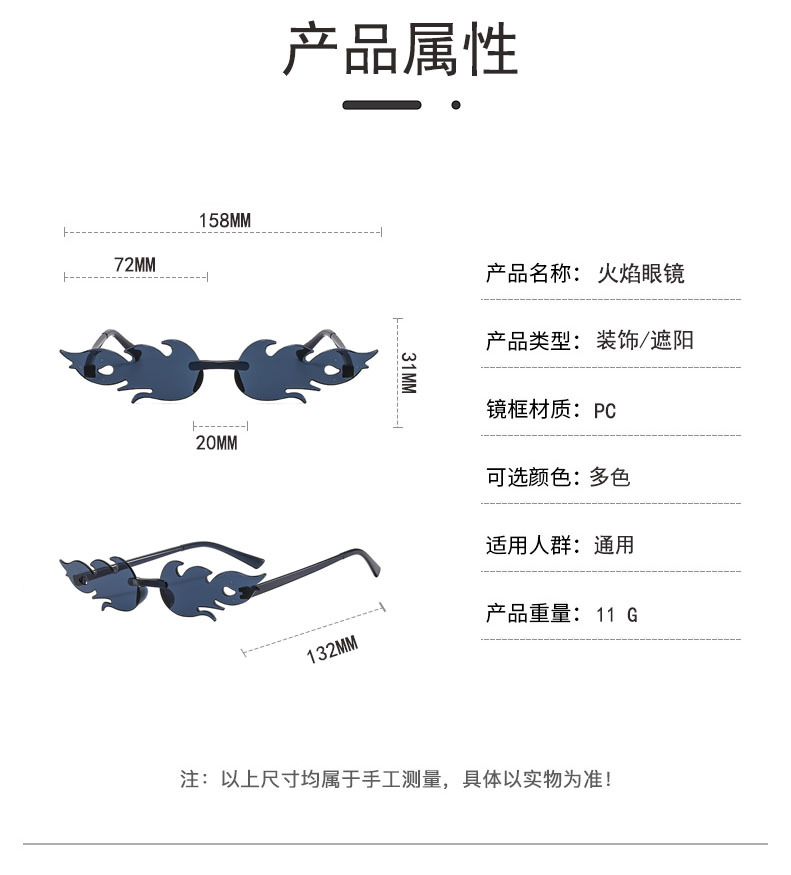 产品属性

158MM

72MM

31MM

20MM

132MM

产品名称：火焰眼镜

产品类型：装饰/遮阳

镜框材质：PC

可选颜色：多色

适用人群：通用

产品重量：11 G

注：以上尺寸均属于手工测量，具体以实物为准！